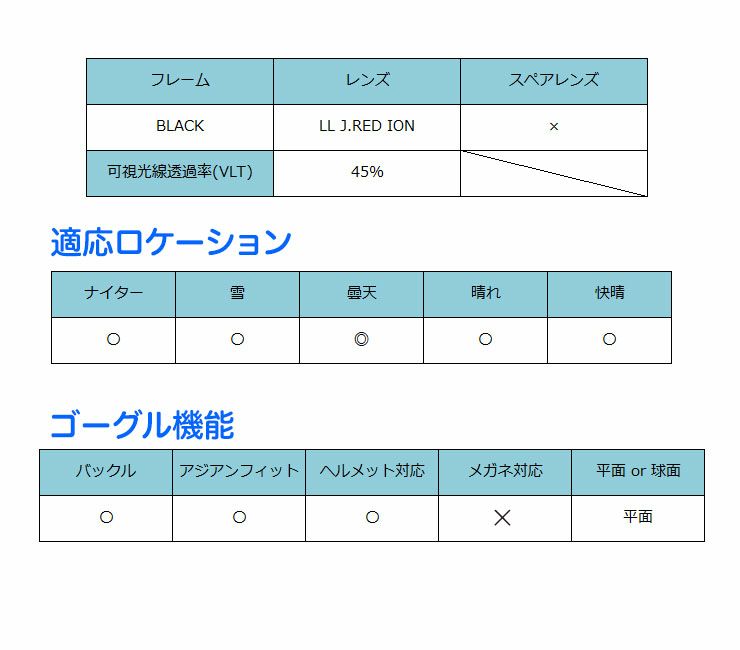 | フレーム | レンズ | スペアレンズ |
|---|---|---|
| BLACK | LL J.RED ION | × |
| 可視光線透過率(VLT) | 45% | |

適応ロケーション

| ナイター | 雪 | 曇天 | 晴れ | 快晴 |
|---|---|---|---|---|
| ○ | ○ | ◎ | ○ | ○ |

ゴーグル機能

| バックル | アジアンフィット | ヘルメット対応 | メガネ対応 | 平面 or 球面 |
|---|---|---|---|---|
| ○ | ○ | ○ | × | 平面 |